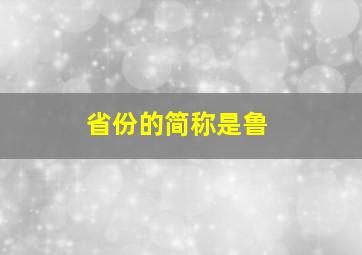 省份的简称是鲁